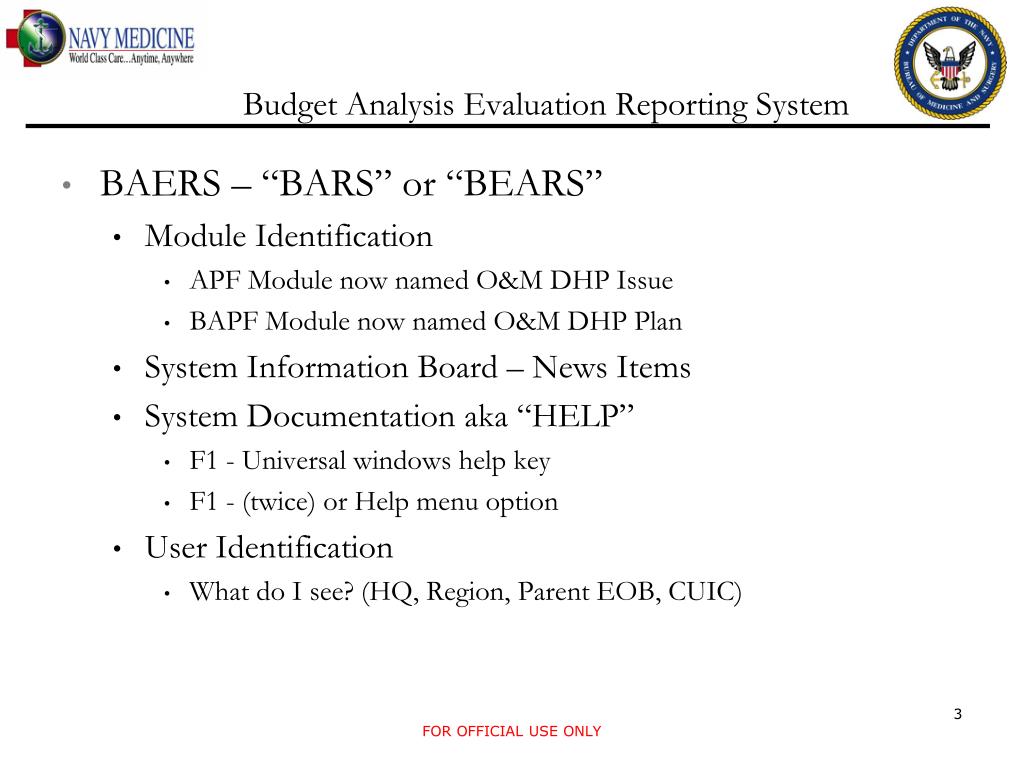 NAVY MEDICINE
World Class Care...Anytime, Anywhere

DEPARTMENT OF THE NAVY
BUREAU OF MEDICINE AND SURGERY

Budget Analysis Evaluation Reporting System

• BAERS – “BARS” or “BEARS”
• Module Identification
• APF Module now named O&M DHP Issue
• BAPF Module now named O&M DHP Plan
• System Information Board – News Items
• System Documentation aka “HELP”
• F1 - Universal windows help key
• F1 - (twice) or Help menu option
• User Identification
• What do I see? (HQ, Region, Parent EOB, CUIC)

3

FOR OFFICIAL USE ONLY